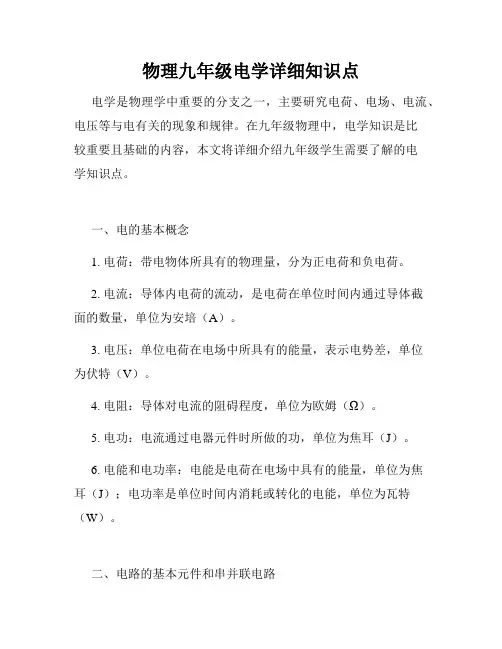 物理九年级电学详细知识点

电学是物理学中重要的分支之一，主要研究电荷、电场、电流、电压等与电有关的现象和规律。在九年级物理中，电学知识是比较重要且基础的内容，本文将详细介绍九年级学生需要了解的电学知识点。

一、电的基本概念

1. 电荷：带电物体所具有的物理量，分为正电荷和负电荷。

2. 电流：导体内电荷的流动，是电荷在单位时间内通过导体截面的数量，单位为安培（A）。

3. 电压：单位电荷在电场中所具有的能量，表示电势差，单位为伏特（V）。

4. 电阻：导体对电流的阻碍程度，单位为欧姆（Ω）。

5. 电功：电流通过电器元件时所做的功，单位为焦耳（J）。

6. 电能和电功率：电能是电荷在电场中具有的能量，单位为焦耳（J）；电功率是单位时间内消耗或转化的电能，单位为瓦特（W）。

二、电路的基本元件和串并联电路